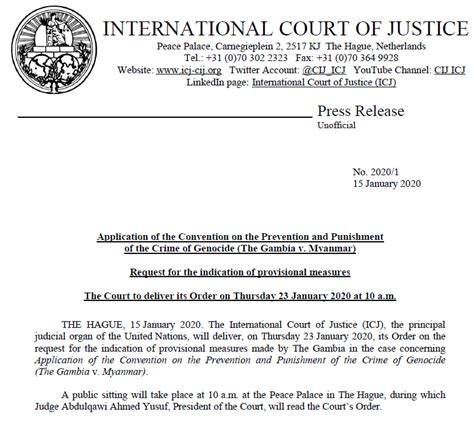 INTERNATIONAL COURT OF JUSTICE
Peace Palace, Carnegieplein 2, 2517 KJ The Hague, Netherlands
Tel.: +31 (0)70 302 2323 Fax: +31 (0)70 364 9928
Website: www.icj-cij.org Twitter Account: @CIJ_ICJ YouTube Channel: CIJ ICJ
LinkedIn page: International Court of Justice (ICJ)

Press Release
Unofficial

No. 2020/1
15 January 2020

Application of the Convention on the Prevention and Punishment of the Crime of Genocide (The Gambia v. Myanmar)

Request for the indication of provisional measures

The Court to deliver its Order on Thursday 23 January 2020 at 10 a.m.

THE HAGUE, 15 January 2020. The International Court of Justice (ICJ), the principal judicial organ of the United Nations, will deliver, on Thursday 23 January 2020, its Order on the request for the indication of provisional measures made by The Gambia in the case concerning Application of the Convention on the Prevention and Punishment of the Crime of Genocide (The Gambia v. Myanmar).

A public sitting will take place at 10 a.m. at the Peace Palace in The Hague, during which Judge Abdulqawi Ahmed Yusuf, President of the Court, will read the Court's Order.